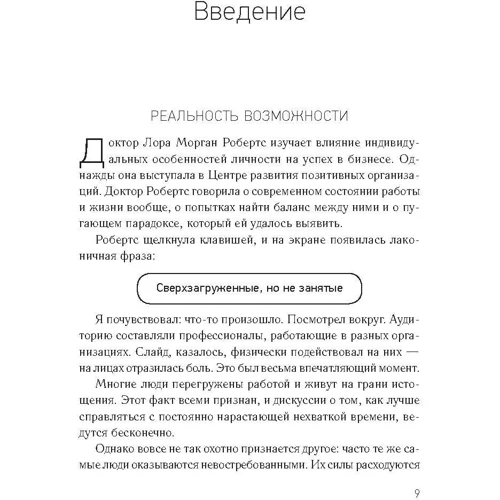 Введение

РЕАЛЬНОСТЬ ВОЗМОЖНОСТИ

Доктор Лора Морган Робертс изучает влияние индивидуальных особенностей личности на успех в бизнесе. Однажды она выступала в Центре развития позитивных организаций. Доктор Робертс говорила о современном состоянии работы и жизни вообще, о попытках найти баланс между ними и о пугающем парадоксе, который ей удалось выявить.

Робертс щелкнула клавишей, и на экране появилась лаконичная фраза:

Сверхзагруженные, но не занятые

Я почувствовал: что-то произошло. Посмотрел вокруг. Аудиторию составляли профессионалы, работающие в разных организациях. Слайд, казалось, физически подействовал на них — на лицах отразилась боль. Это был весьма впечатляющий момент.

Многие люди перегружены работой и живут на грани истощения. Этот факт всеми признан, и дискуссии о том, как лучше справляться с постоянно нарастающей нехваткой времени, ведутся бесконечно.

Однако вовсе не так охотно признается другое: часто те же самые люди оказываются невостребованными. Их силы расходуются

9